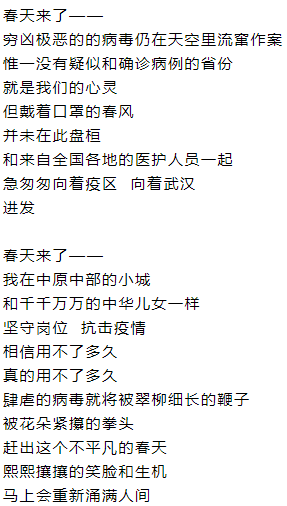 春天来了——
穷凶极恶的的病毒仍在天空里流窜作案
惟一没有疑似和确诊病例的省份
就是我们的心灵
但戴着口罩的春风
并未在此盘桓
和来自全国各地的医护人员一起
急匆匆向着疫区　向着武汉
进发

春天来了——
我在中原中部的小城
和千千万万的中华儿女一样
坚守岗位　抗击疫情
相信用不了多久
真的用不了多久
肆虐的病毒就将被翠柳细长的鞭子
被花朵紧攥的拳头
赶出这个不平凡的春天
熙熙攘攘的笑脸和生机
马上会重新涌满人间